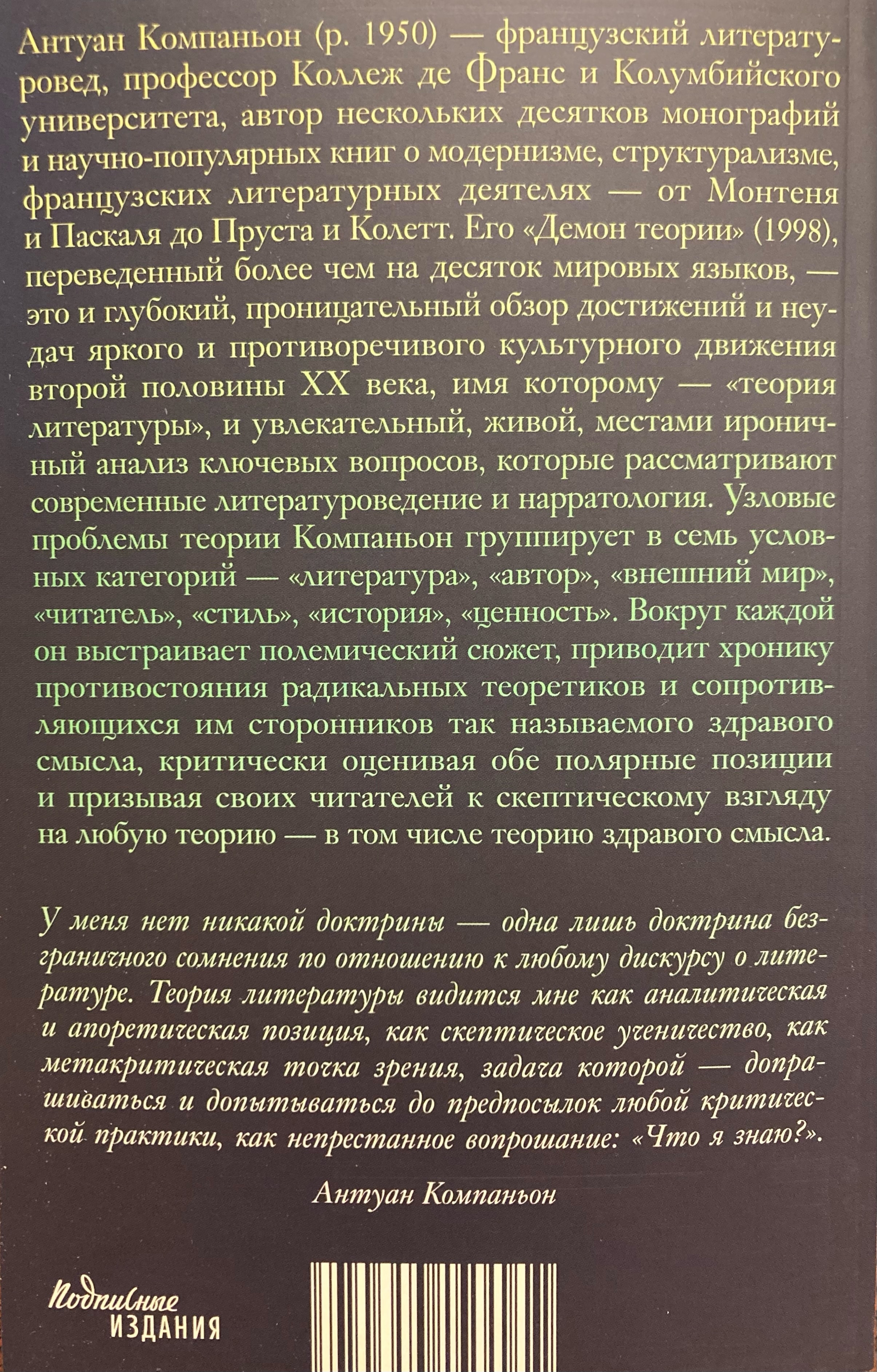 Антуан Компаньон (р. 1950) — французский литературовед, профессор Коллеж де Франс и Колумбийского университета, автор нескольких десятков монографий и научно-популярных книг о модернизме, структурализме, французских литературных деятелях — от Монтеня и Паскаля до Пруста и Колетт. Его «Демон теории» (1998), переведенный более чем на десяток мировых языков, — это и глубокий, проницательный обзор достижений и неудач яркого и противоречивого культурного движения второй половины XX века, имя которому — «теория литературы», и увлекательный, живой, местами ироничный анализ ключевых вопросов, которые рассматривают современные литературоведение и нарратология. Узловые проблемы теории Компаньон группирует в семь условных категорий — «литература», «автор», «внешний мир», «читатель», «стиль», «история», «ценность». Вокруг каждой он выстраивает полемический сюжет, приводит хронику противостояния радикальных теоретиков и сопротивляющихся им сторонников так называемого здравого смысла, критически оценивая обе полярные позиции и призывая своих читателей к скептическому взгляду на любую теорию — в том числе теорию здравого смысла.

У меня нет никакой доктрины — одна лишь доктрина безграничного сомнения по отношению к любому дискурсу о литературе. Теория литературы видится мне как аналитическая и апоретическая позиция, как скептическое ученичество, как метакритическая точка зрения, задача которой — допрашиваться и допытываться до предпосылок любой критической практики, как непрестанное вопрошание: «Что я знаю?».

Антуан Компаньон

Подписные
ИЗДАНИЯ